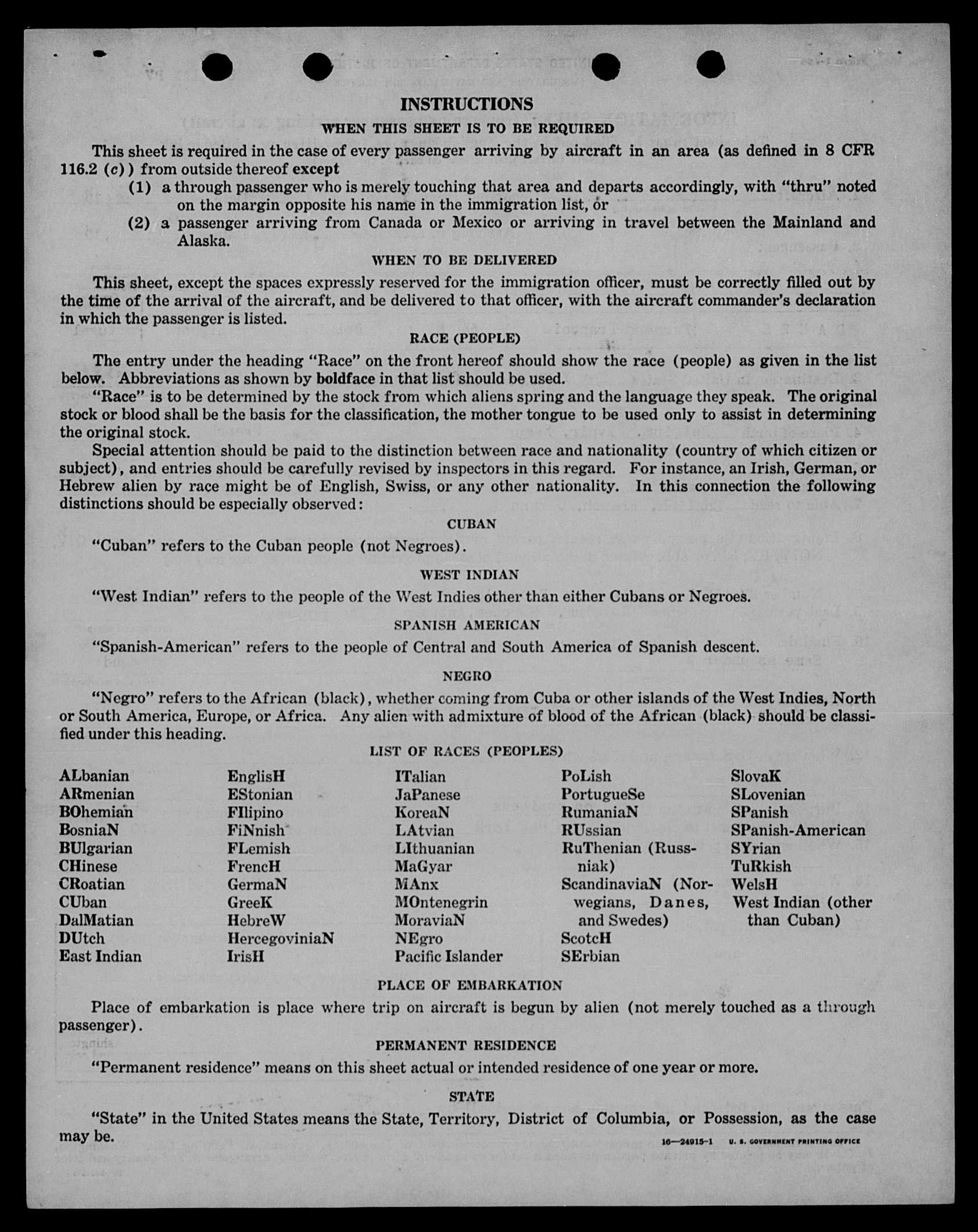 INSTRUCTIONS

WHEN THIS SHEET IS TO BE REQUIRED

This sheet is required in the case of every passenger arriving by aircraft in an area (as defined in 8 CFR 116.2 (c)) from outside thereof except

(1) a through passenger who is merely touching that area and departs accordingly, with "thru" noted on the margin opposite his name in the immigration list, or

(2) a passenger arriving from Canada or Mexico or arriving in travel between the Mainland and Alaska.

WHEN TO BE DELIVERED

This sheet, except the spaces expressly reserved for the immigration officer, must be correctly filled out by the time of the arrival of the aircraft, and be delivered to that officer, with the aircraft commander's declaration in which the passenger is listed.

RACE (PEOPLE)

The entry under the heading "Race" on the front hereof should show the race (people) as given in the list below. Abbreviations as shown by boldface in that list should be used.

"Race" is to be determined by the stock from which aliens spring and the language they speak. The original stock or blood shall be the basis for the classification, the mother tongue to be used only to assist in determining the original stock.

Special attention should be paid to the distinction between race and nationality (country of which citizen or subject), and entries should be carefully revised by inspectors in this regard. For instance, an Irish, German, or Hebrew alien by race might be of English, Swiss, or any other nationality. In this connection the following distinctions should be especially observed:

CUBAN

"Cuban" refers to the Cuban people (not Negroes).

WEST INDIAN

"West Indian" refers to the people of the West Indies other than either Cubans or Negroes.

SPANISH AMERICAN

"Spanish-American" refers to the people of Central and South America of Spanish descent.

NEGRO

"Negro" refers to the African (black), whether coming from Cuba or other islands of the West Indies, North or South America, Europe, or Africa. Any alien with admixture of blood of the African (black) should be classified under this heading.

LIST OF RACES (PEOPLES)

ALbanian
ARmenian
BOhemian
BosniaN
BUlgarian
CHinese
CRoatian
CUban
DalMatian
DUtch
East Indian

EnglisH
EStonian
FIlipino
FiNnish
FLemish
FrencH
GermaN
GreeK
HebreW
HercegoviniaN
IrisH

ITalian
JaPanese
KoreaN
LAtvian
LIthuanian
MaGyar
MAnx
MOntenegrin
MoraviaN
NEgro
Pacific Islander

PoLish
PortugueSe
RumaniaN
RUssian
RuThenian (Russniak)
ScandinaviaN (Norwegians, Danes, and Swedes)
ScotcH
SErbian

SlovaK
SLovenian
SPanish
SPanish-American
SYrian
TuRkish
WelsH
West Indian (other than Cuban)

PLACE OF EMBARKATION

Place of embarkation is place where trip on aircraft is begun by alien (not merely touched as a through passenger).

PERMANENT RESIDENCE

"Permanent residence" means on this sheet actual or intended residence of one year or more.

STATE

"State" in the United States means the State, Territory, District of Columbia, or Possession, as the case may be.

16—24915-1 U. S. GOVERNMENT PRINTING OFFICE